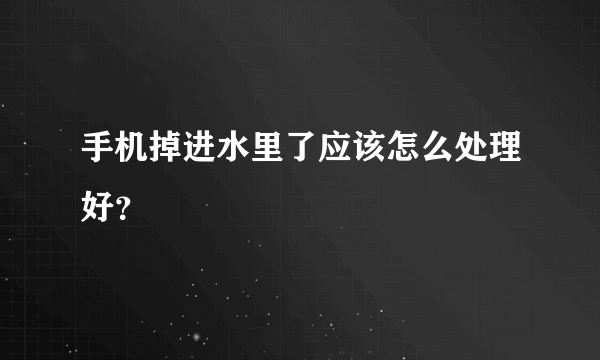 手机掉进水里了应该怎么处理好？